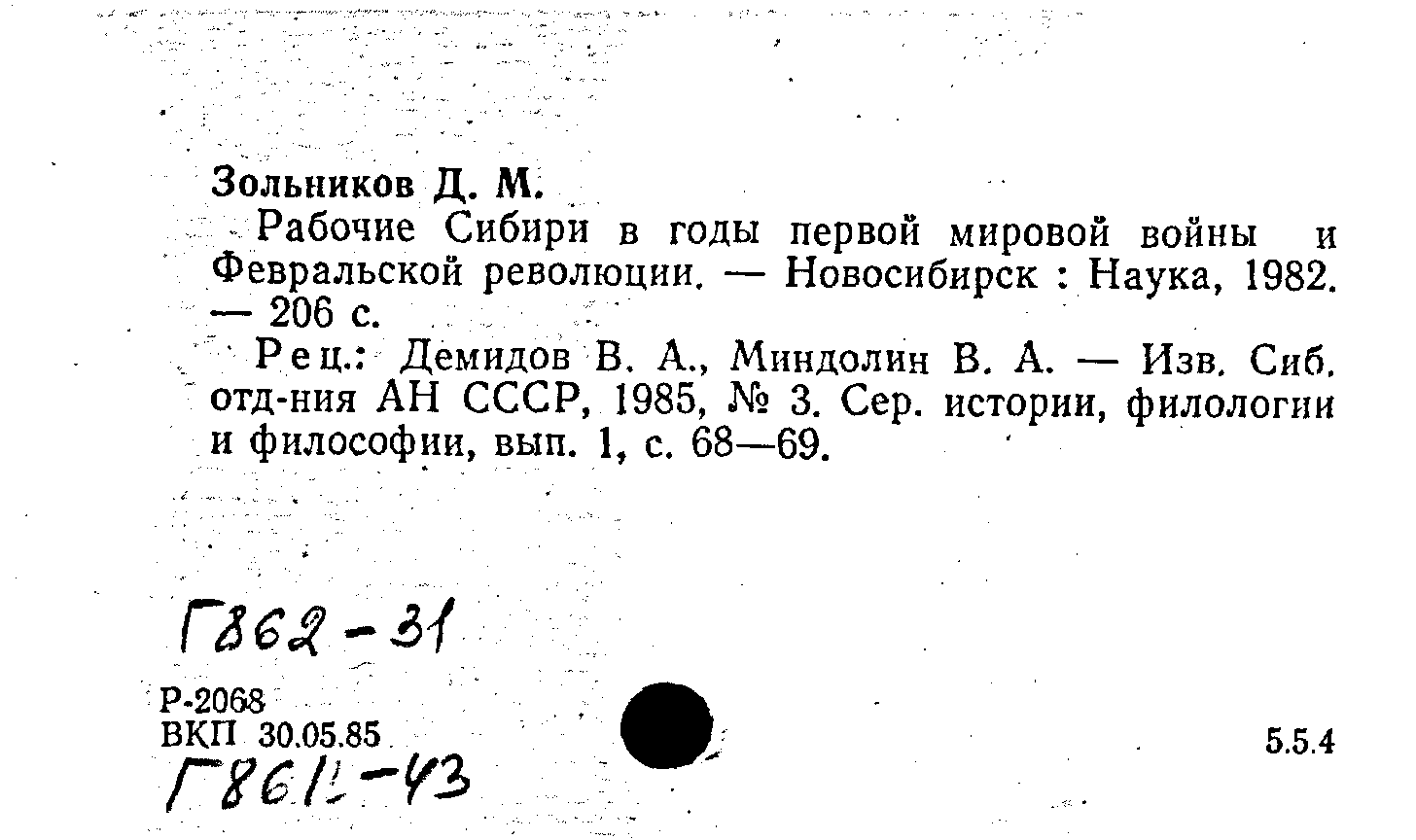 Зольников Д. М.

Рабочие Сибири в годы первой мировой войны и Февральской революции. — Новосибирск : Наука, 1982. — 206 с.

Рец.: Демидов В. А., Миндолин В. А. — Изв. Сиб. отд-ния АН СССР, 1985, № 3. Сер. истории, филологии и философии, вып. 1, с. 68—69.

Г862-31

Р-2068
ВКП 30.05.85

5.5.4

Г861!-43